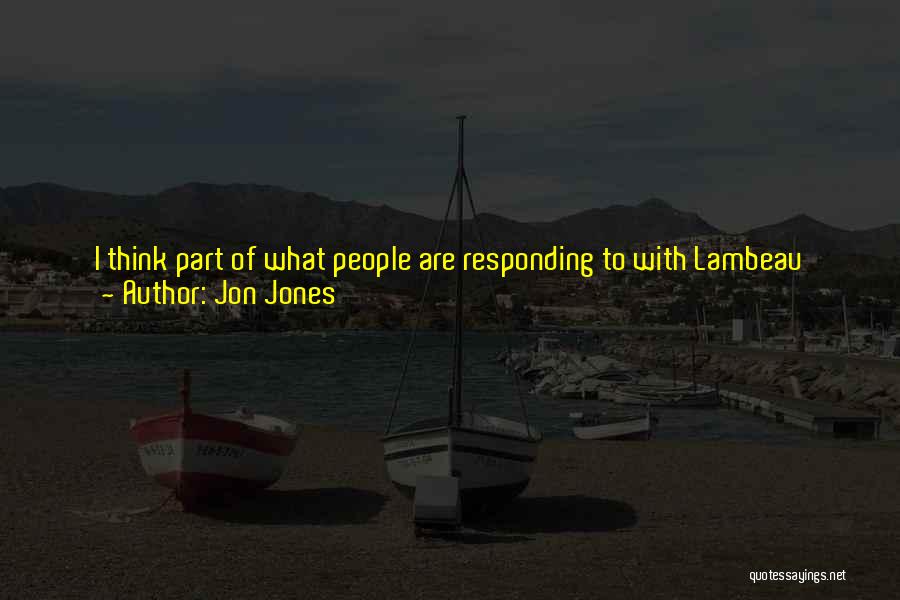 I think part of what people are responding to with Lambeau
- Author: Jon Jones

quotessayings.net